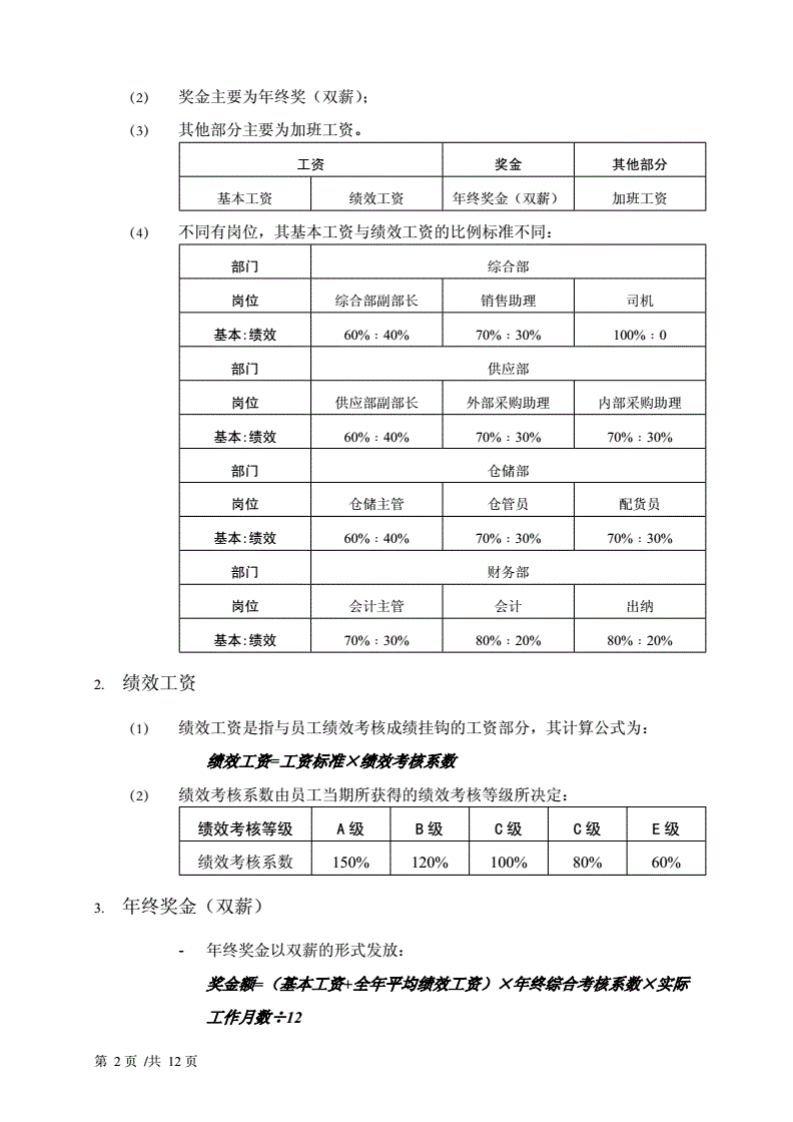 (2) 奖金主要为年终奖（双薪）；

(3) 其他部分主要为加班工资。

| 工资 | | 奖金 | 其他部分 |
|---|---|---|---|
| 基本工资 | 绩效工资 | 年终奖金（双薪） | 加班工资 |

(4) 不同有岗位，其基本工资与绩效工资的比例标准不同：

| 部门 | 综合部 | | |
|---|---|---|---|
| 岗位 | 综合部副部长 | 销售助理 | 司机 |
| 基本:绩效 | 60%：40% | 70%：30% | 100%：0 |
| 部门 | 供应部 | | |
| 岗位 | 供应部副部长 | 外部采购助理 | 内部采购助理 |
| 基本:绩效 | 60%：40% | 70%：30% | 70%：30% |
| 部门 | 仓储部 | | |
| 岗位 | 仓储主管 | 仓管员 | 配货员 |
| 基本:绩效 | 60%：40% | 70%：30% | 70%：30% |
| 部门 | 财务部 | | |
| 岗位 | 会计主管 | 会计 | 出纳 |
| 基本:绩效 | 70%：30% | 80%：20% | 80%：20% |

2. 绩效工资

(1) 绩效工资是指与员工绩效考核成绩挂钩的工资部分，其计算公式为：

绩效工资=工资标准×绩效考核系数

(2) 绩效考核系数由员工当期所获得的绩效考核等级所决定：

| 绩效考核等级 | A级 | B级 | C级 | C级 | E级 |
|---|---|---|---|---|---|
| 绩效考核系数 | 150% | 120% | 100% | 80% | 60% |

3. 年终奖金（双薪）

- 年终奖金以双薪的形式发放：

奖金额=（基本工资+全年平均绩效工资）×年终综合考核系数×实际工作月数÷12

第2页 /共12页